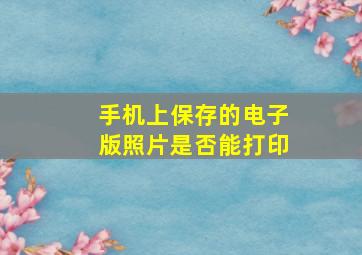 手机上保存的电子版照片是否能打印